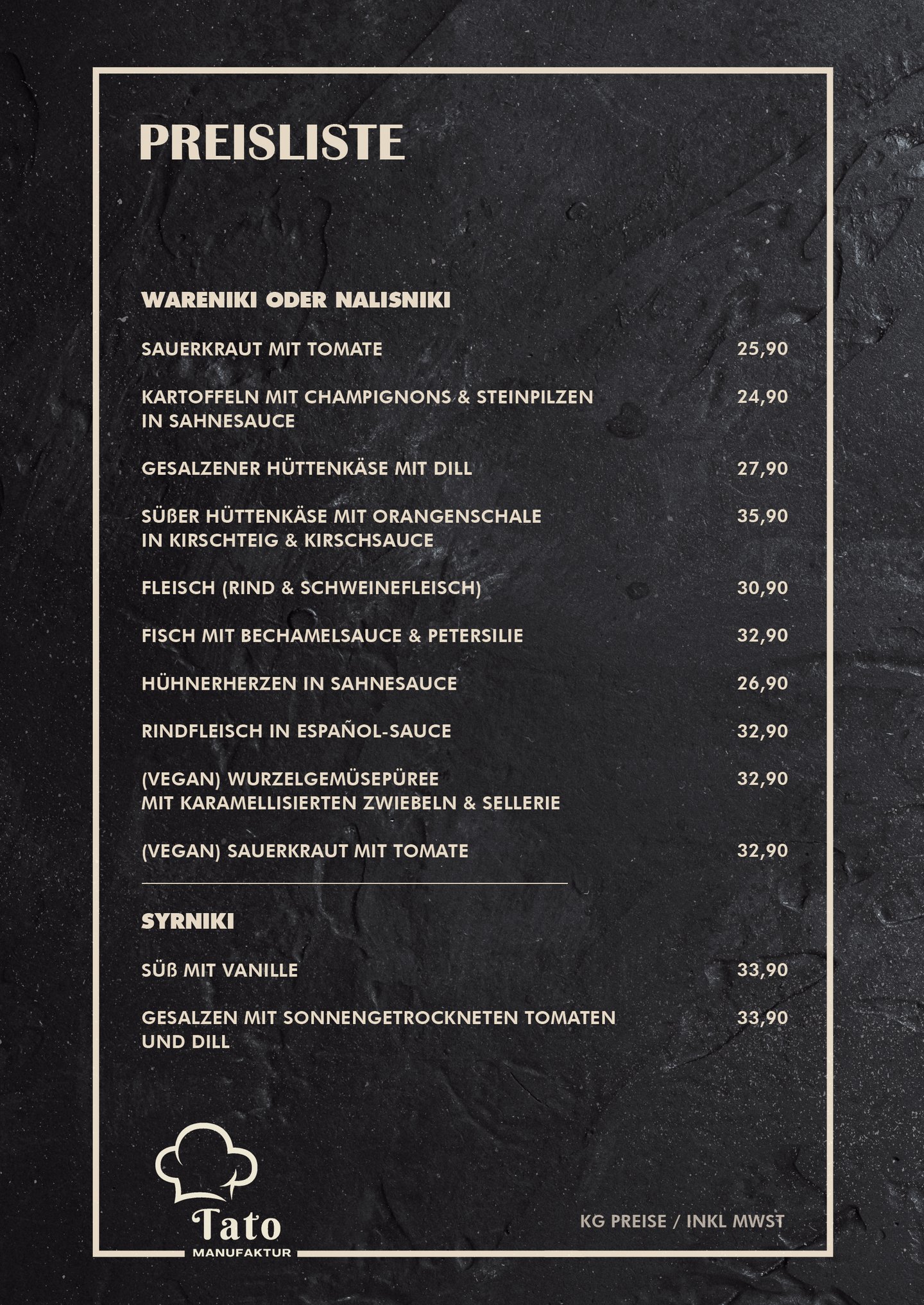 PREISLISTE

WARENIKI ODER NALISNIKI

SAUERKRAUT MIT TOMATE 25,90

KARTOFFELN MIT CHAMPIGNONS & STEINPILZEN IN SAHNESAUCE 24,90

GESALZENER HÜTTENKÄSE MIT DILL 27,90

SÜßER HÜTTENKÄSE MIT ORANGENSCHALE IN KIRSCHTEIG & KIRSCHSAUCE 35,90

FLEISCH (RIND & SCHWEINEFLEISCH) 30,90

FISCH MIT BECHAMELSAUCE & PETERSILIE 32,90

HÜHNERHERZEN IN SAHNESAUCE 26,90

RINDFLEISCH IN ESPAÑOL-SAUCE 32,90

(VEGAN) WURZELGEMÜSEPÜREE MIT KARAMELLISIERTEN ZWIEBELN & SELLERIE 32,90

(VEGAN) SAUERKRAUT MIT TOMATE 32,90

SYRNIKI

SÜß MIT VANILLE 33,90

GESALZEN MIT SONNENGETROCKNETEN TOMATEN UND DILL 33,90

Tato
MANUFAKTUR

KG PREISE / INKL MWST